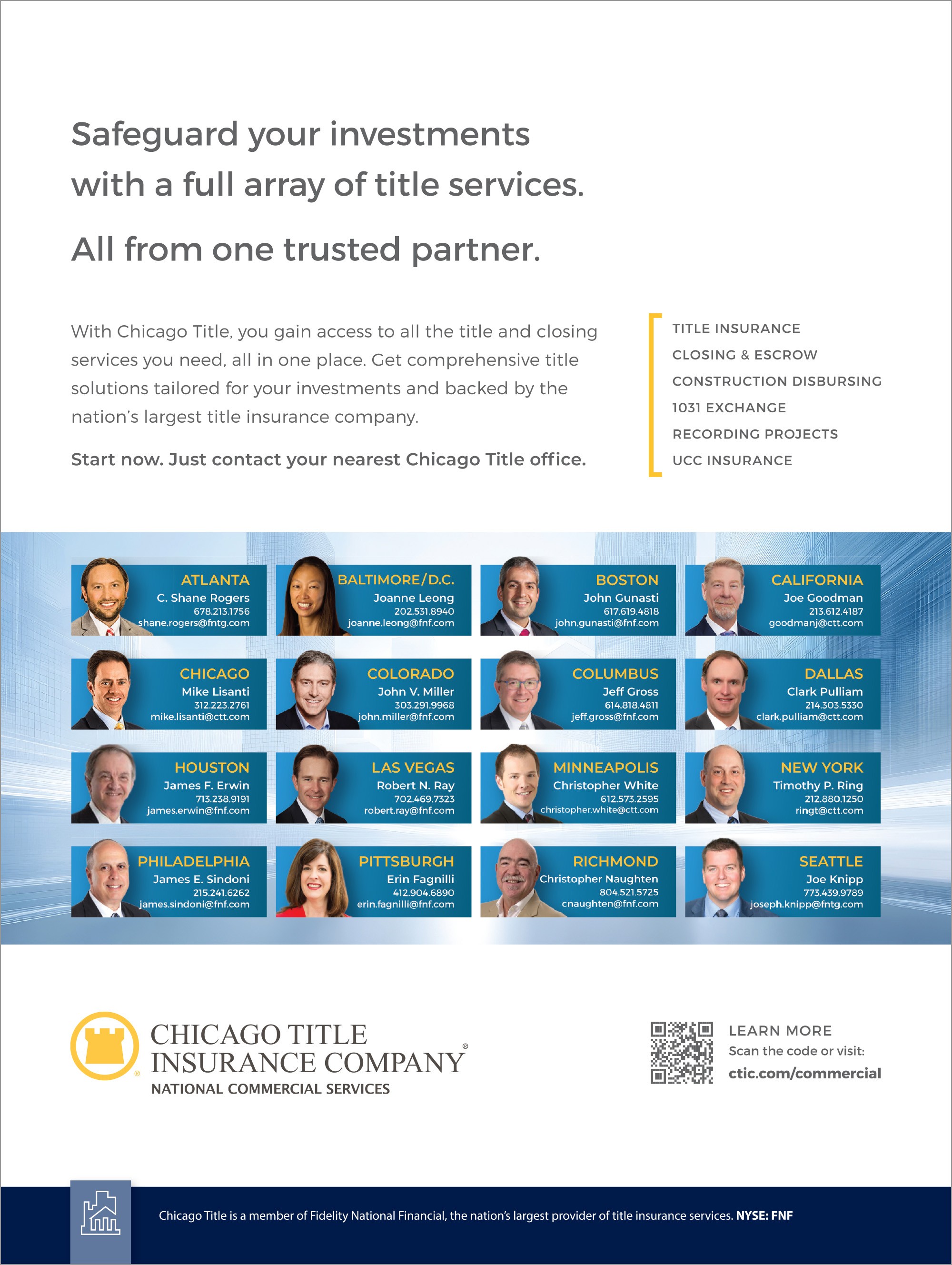 Safeguard your investments with a full array of title services.

All from one trusted partner.

With Chicago Title, you gain access to all the title and closing services you need, all in one place. Get comprehensive title solutions tailored for your investments and backed by the nation's largest title insurance company.

Start now. Just contact your nearest Chicago Title office.

TITLE INSURANCE
CLOSING & ESCROW
CONSTRUCTION DISBURSING
1031 EXCHANGE
RECORDING PROJECTS
UCC INSURANCE

ATLANTA
C. Shane Rogers
678.213.1756
shane.rogers@fntg.com

BALTIMORE/D.C.
Joanne Leong
202.531.8940
joanne.leong@fnf.com

BOSTON
John Gunasti
617.619.4818
john.gunasti@fnf.com

CALIFORNIA
Joe Goodman
213.612.4187
goodmanj@ctt.com

CHICAGO
Mike Lisanti
312.223.2761
mike.lisanti@ctt.com

COLORADO
John V. Miller
303.291.9968
john.miller@fnf.com

COLUMBUS
Jeff Gross
614.818.4811
jeff.gross@fnf.com

DALLAS
Clark Pulliam
214.303.5330
clark.pulliam@ctt.com

HOUSTON
James F. Erwin
713.238.9191
james.erwin@fnf.com

LAS VEGAS
Robert N. Ray
702.469.7323
robert.ray@fnf.com

MINNEAPOLIS
Christopher White
612.573.2595
christopher.white@ctt.com

NEW YORK
Timothy P. Ring
212.880.1250
ringt@ctt.com

PHILADELPHIA
James E. Sindoni
215.241.6262
james.sindoni@fnf.com

PITTSBURGH
Erin Fagnilli
412.904.6890
erin.fagnilli@fnf.com

RICHMOND
Christopher Naughten
804.521.5725
cnaughten@fnf.com

SEATTLE
Joe Knipp
773.439.9789
joseph.knipp@fntg.com

CHICAGO TITLE INSURANCE COMPANY®
NATIONAL COMMERCIAL SERVICES

LEARN MORE
Scan the code or visit:
ctic.com/commercial

Chicago Title is a member of Fidelity National Financial, the nation's largest provider of title insurance services. NYSE: FNF